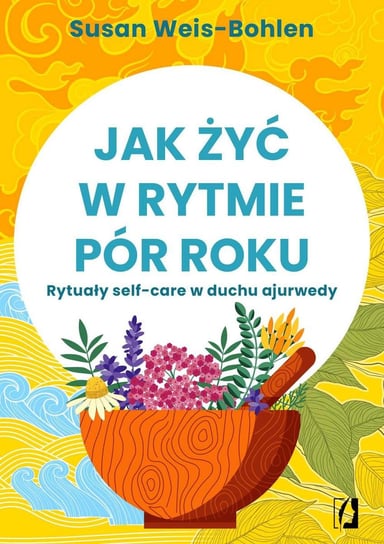 Susan Weis-Bohlen

JAK ŻYĆ W RYTMIE PÓR ROKU

Rytuały self-care w duchu ajurwedy